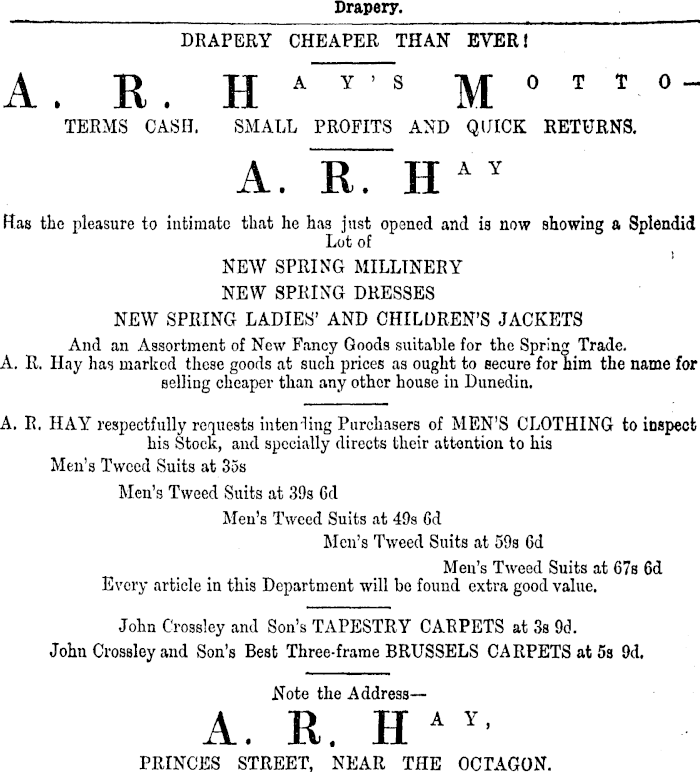 Drapery.

DRAPERY CHEAPER THAN EVER!

A. R. HAY'S MOTTO—

TERMS CASH. SMALL PROFITS AND QUICK RETURNS.

A. R. HAY

Has the pleasure to intimate that he has just opened and is now showing a Splendid Lot of

NEW SPRING MILLINERY

NEW SPRING DRESSES

NEW SPRING LADIES' AND CHILDREN'S JACKETS

And an Assortment of New Fancy Goods suitable for the Spring Trade.

A. R. Hay has marked these goods at such prices as ought to secure for him the name for selling cheaper than any other house in Dunedin.

A. R. HAY respectfully requests intending Purchasers of MEN'S CLOTHING to inspect his Stock, and specially directs their attention to his

Men's Tweed Suits at 35s

Men's Tweed Suits at 39s 6d

Men's Tweed Suits at 49s 6d

Men's Tweed Suits at 59s 6d

Men's Tweed Suits at 67s 6d

Every article in this Department will be found extra good value.

John Crossley and Son's TAPESTRY CARPETS at 3s 9d.

John Crossley and Son's Best Three-frame BRUSSELS CARPETS at 5s 9d.

Note the Address—

A. R. HAY,

PRINCES STREET, NEAR THE OCTAGON.